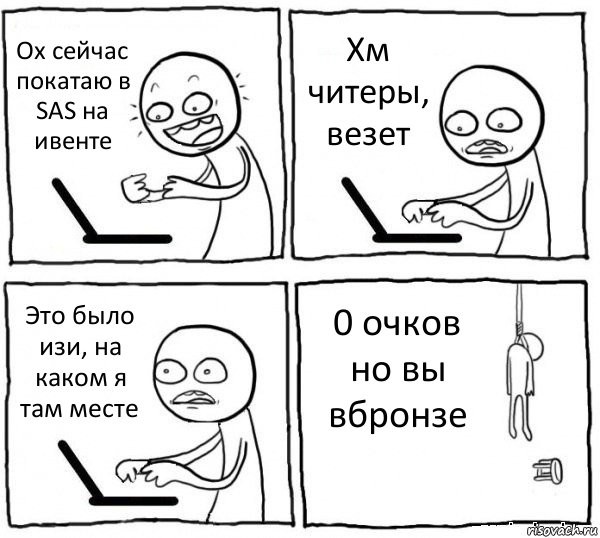 Ох сейчас покатаю в SAS на ивенте

Хм читеры, везет

Это было изи, на каком я там месте

0 очков но вы вбронзе

risovach.ru